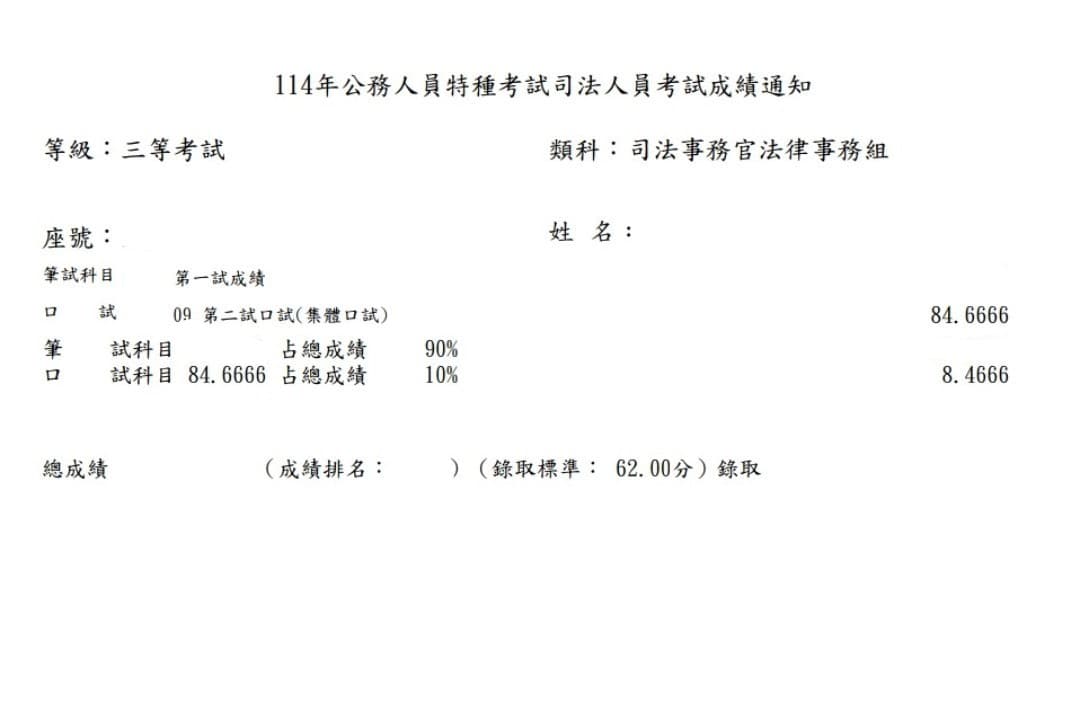 114年公務人員特種考試司法人員考試成績通知

等級：三等考試

類科：司法事務官法律事務組

座號：

姓 名：

筆試科目 第一試成績

口 試 09 第二試口試(集體口試) 84.6666

筆 試科目 占總成績 90%

口 試科目 84.6666 占總成績 10% 8.4666

總成績 （成績排名： ）（錄取標準： 62.00分）錄取